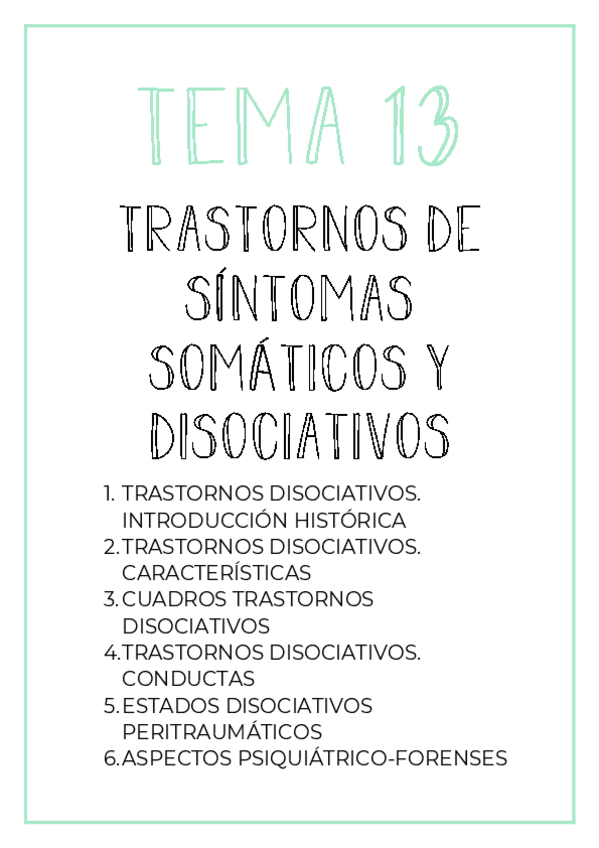 TEMA 13

TRASTORNOS DE SÍNTOMAS SOMÁTICOS Y DISOCIATIVOS

1. TRASTORNOS DISOCIATIVOS. INTRODUCCIÓN HISTÓRICA
2. TRASTORNOS DISOCIATIVOS. CARACTERÍSTICAS
3. CUADROS TRASTORNOS DISOCIATIVOS
4. TRASTORNOS DISOCIATIVOS. CONDUCTAS
5. ESTADOS DISOCIATIVOS PERITRAUMÁTICOS
6. ASPECTOS PSIQUIÁTRICO-FORENSES